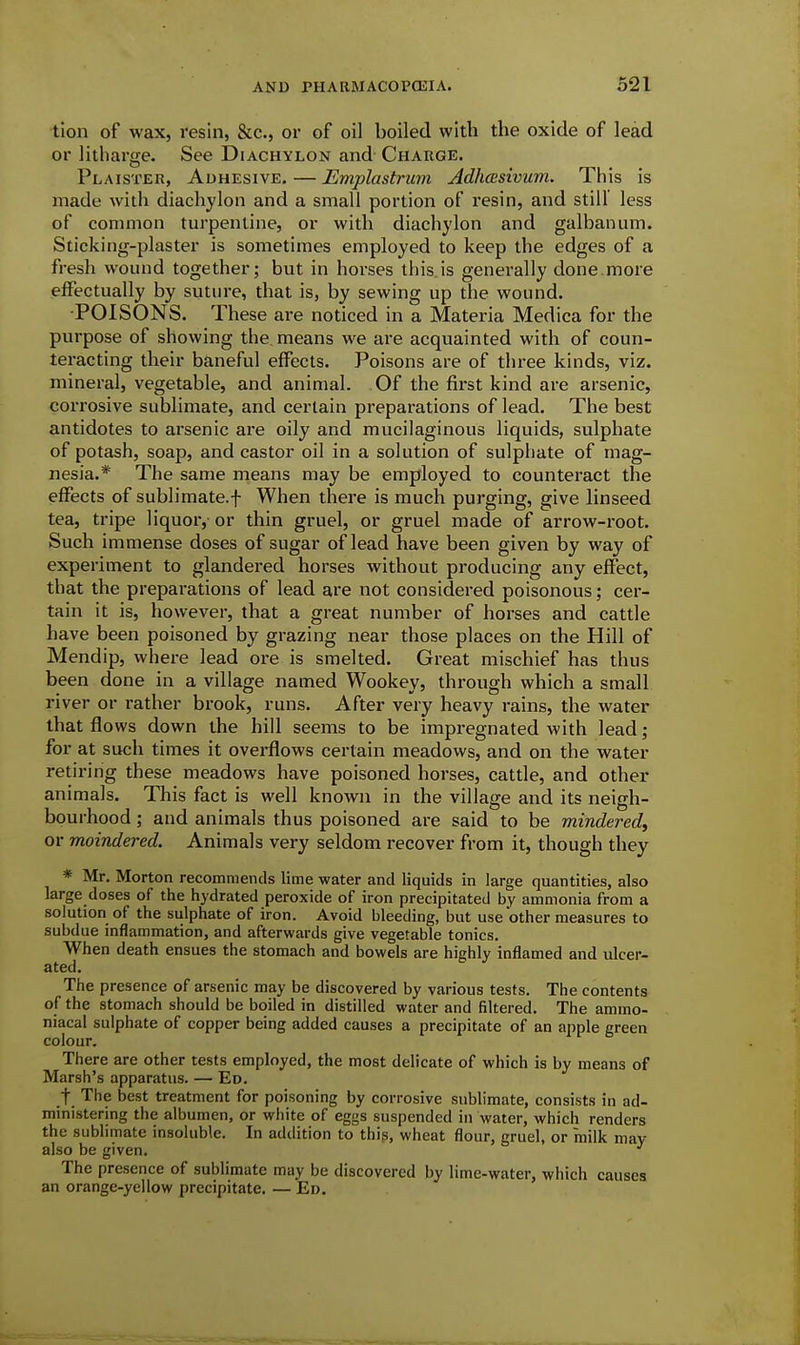 AND PHARMACOPŒIA. 521

tion of wax, resin, &c., or of oil boiled with the oxide of lead or litharge. See Diachylon and Charge.

Plaister, Adhesive. — Emplastrum Adhæsivum. This is made with diachylon and a small portion of resin, and still less of common turpentine, or with diachylon and galbanum. Sticking-plaster is sometimes employed to keep the edges of a fresh wound together; but in horses this is generally done more effectually by suture, that is, by sewing up the wound.

POISONS. These are noticed in a Materia Medica for the purpose of showing the means we are acquainted with of counteracting their baneful effects. Poisons are of three kinds, viz. mineral, vegetable, and animal. Of the first kind are arsenic, corrosive sublimate, and certain preparations of lead. The best antidotes to arsenic are oily and mucilaginous liquids, sulphate of potash, soap, and castor oil in a solution of sulphate of magnesia.* The same means may be employed to counteract the effects of sublimate.† When there is much purging, give linseed tea, tripe liquor, or thin gruel, or gruel made of arrow-root. Such immense doses of sugar of lead have been given by way of experiment to glandered horses without producing any effect, that the preparations of lead are not considered poisonous; certain it is, however, that a great number of horses and cattle have been poisoned by grazing near those places on the Hill of Mendip, where lead ore is smelted. Great mischief has thus been done in a village named Wookey, through which a small river or rather brook, runs. After very heavy rains, the water that flows down the hill seems to be impregnated with lead; for at such times it overflows certain meadows, and on the water retiring these meadows have poisoned horses, cattle, and other animals. This fact is well known in the village and its neighbourhood; and animals thus poisoned are said to be mindered, or moindered. Animals very seldom recover from it, though they

* Mr. Morton recommends lime water and liquids in large quantities, also large doses of the hydrated peroxide of iron precipitated by ammonia from a solution of the sulphate of iron. Avoid bleeding, but use other measures to subdue inflammation, and afterwards give vegetable tonics.

When death ensues the stomach and bowels are highly inflamed and ulcerated.

The presence of arsenic may be discovered by various tests. The contents of the stomach should be boiled in distilled water and filtered. The ammoniacal sulphate of copper being added causes a precipitate of an apple green colour.

There are other tests employed, the most delicate of which is by means of Marsh's apparatus. — Ed.

† The best treatment for poisoning by corrosive sublimate, consists in administering the albumen, or white of eggs suspended in water, which renders the sublimate insoluble. In addition to this, wheat flour, gruel, or milk may also be given.

The presence of sublimate may be discovered by lime-water, which causes an orange-yellow precipitate. — Ed.